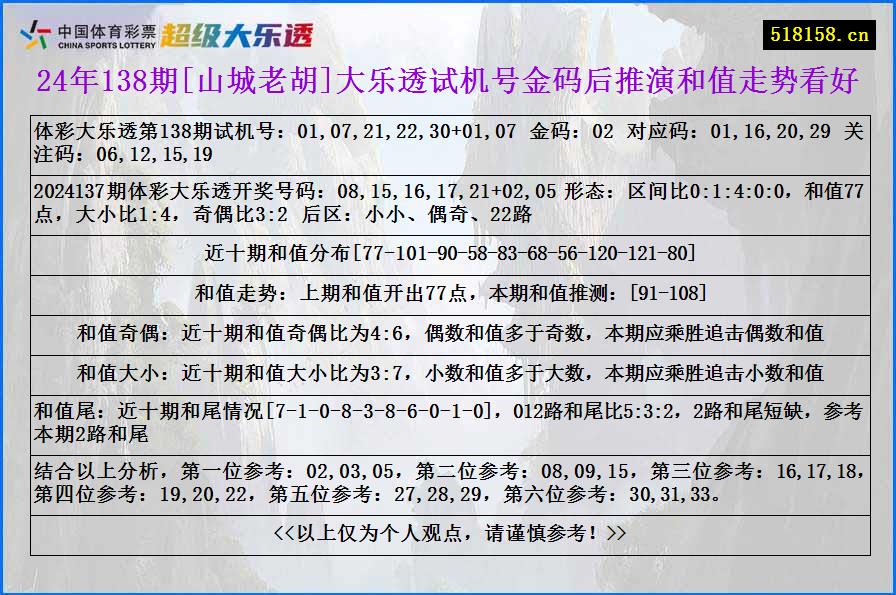 中国体育彩票 CHINA SPORTS LOTTERY 超级大乐透

518158.cn

24年138期[山城老胡]大乐透试机号金码后推演和值走势看好

体彩大乐透第138期试机号：01,07,21,22,30+01,07 金码：02 对应码：01,16,20,29 关注码：06,12,15,19

2024137期体彩大乐透开奖号码：08,15,16,17,21+02,05 形态：区间比0:1:4:0:0，和值77点，大小比1:4，奇偶比3:2 后区：小小、偶奇、22路

近十期和值分布[77-101-90-58-83-68-56-120-121-80]

和值走势：上期和值开出77点，本期和值推测：[91-108]

和值奇偶：近十期和值奇偶比为4:6，偶数和值多于奇数，本期应乘胜追击偶数和值

和值大小：近十期和值大小比为3:7，小数和值多于大数，本期应乘胜追击小数和值

和值尾：近十期和尾情况[7-1-0-8-3-8-6-0-1-0]，012路和尾比5:3:2，2路和尾短缺，参考本期2路和尾

结合以上分析，第一位参考：02,03,05，第二位参考：08,09,15，第三位参考：16,17,18，第四位参考：19,20,22，第五位参考：27,28,29，第六位参考：30,31,33。

<<以上仅为个人观点，请谨慎参考！>>